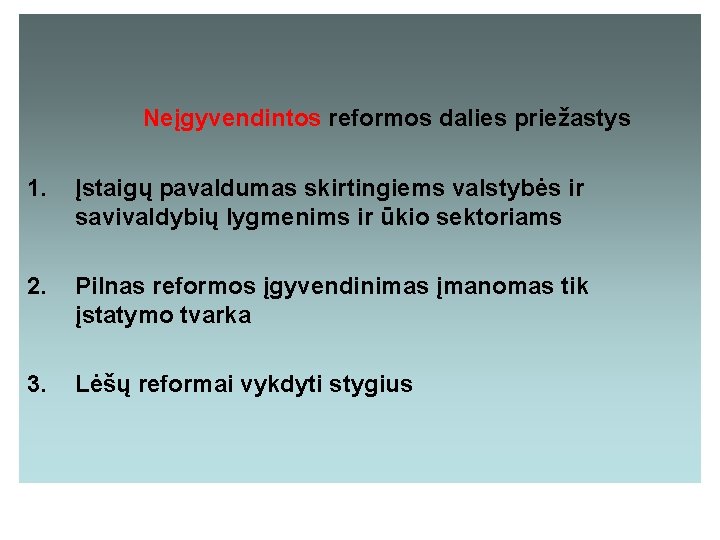 Neįgyvendintos reformos dalies priežastys

1. Įstaigų pavaldumas skirtingiems valstybės ir savivaldybių lygmenims ir ūkio sektoriams

2. Pilnas reformos įgyvendinimas įmanomas tik įstatymo tvarka

3. Lėšų reformai vykdyti stygius